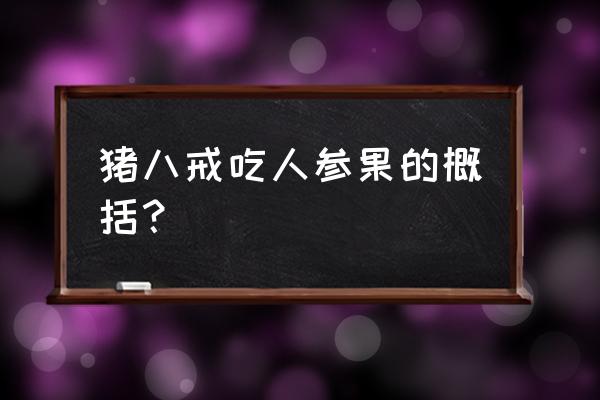 猪八戒吃人参果的概括？